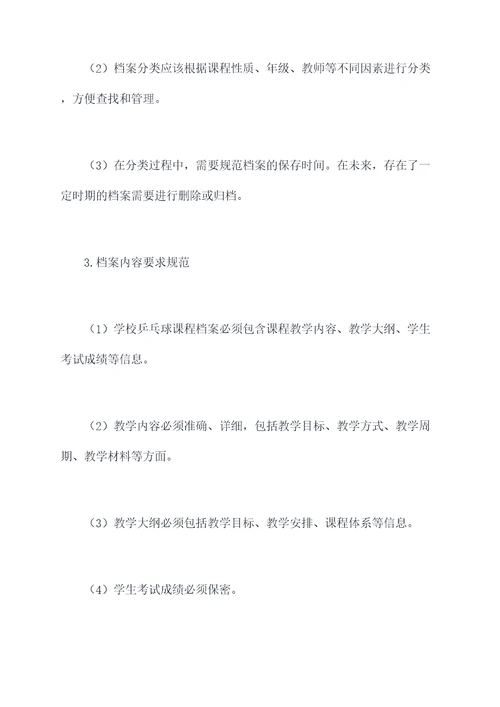 （2）档案分类应该根据课程性质、年级、教师等不同因素进行分类，方便查找和管理。

（3）在分类过程中，需要规范档案的保存时间。在未来，存在了一定时期的档案需要进行删除或归档。

3.档案内容要求规范

（1）学校乒乓球课程档案必须包含课程教学内容、教学大纲、学生考试成绩等信息。

（2）教学内容必须准确、详细，包括教学目标、教学方式、教学周期、教学材料等方面。

（3）教学大纲必须包括教学目标、教学安排、课程体系等信息。

（4）学生考试成绩必须保密。